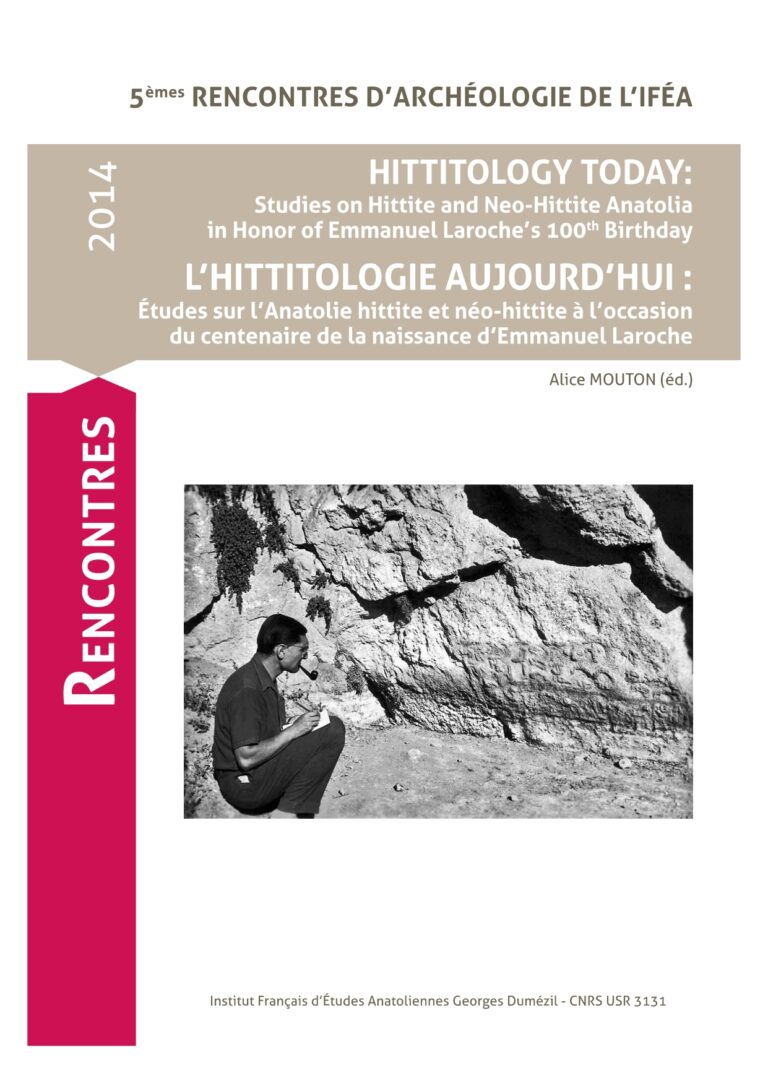 5èmes RENCONTRES D'ARCHÉOLOGIE DE L'IFÉA

2014

HITTITOLOGY TODAY:
Studies on Hittite and Neo-Hittite Anatolia in Honor of Emmanuel Laroche's 100th Birthday

L'HITTITOLOGIE AUJOURD'HUI :
Études sur l'Anatolie hittite et néo-hittite à l'occasion du centenaire de la naissance d'Emmanuel Laroche

Alice MOUTON (éd.)

RENCONTRES

Institut Français d'Études Anatoliennes Georges Dumézil - CNRS USR 3131